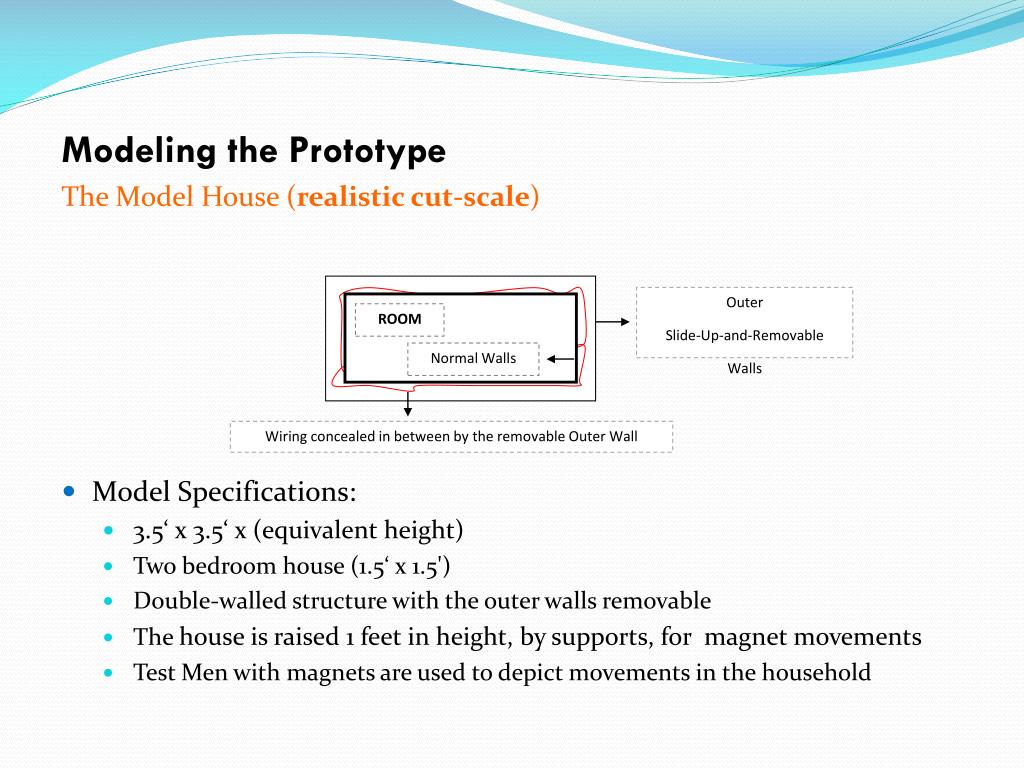 Modeling the Prototype
The Model House (realistic cut-scale)

ROOM
Normal Walls
Outer
Slide-Up-and-Removable
Walls
Wiring concealed in between by the removable Outer Wall

Model Specifications:
3.5‘ x 3.5‘ x (equivalent height)
Two bedroom house (1.5‘ x 1.5')
Double-walled structure with the outer walls removable
The house is raised 1 feet in height, by supports, for magnet movements
Test Men with magnets are used to depict movements in the household